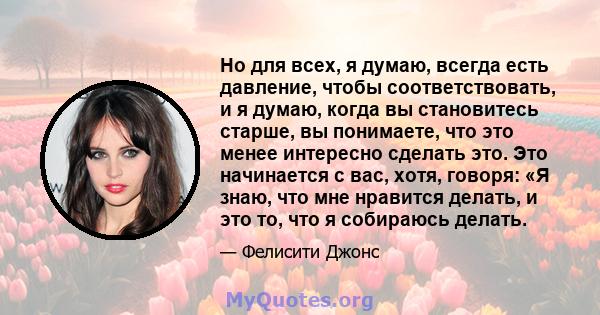 Но для всех, я думаю, всегда есть давление, чтобы соответствовать, и я думаю, когда вы становитесь старше, вы понимаете, что это менее интересно сделать это. Это начинается с вас, хотя, говоря: «Я знаю, что мне нравится делать, и это то, что я собираюсь делать.

— Фелисити Джонс

MyQuotes.org